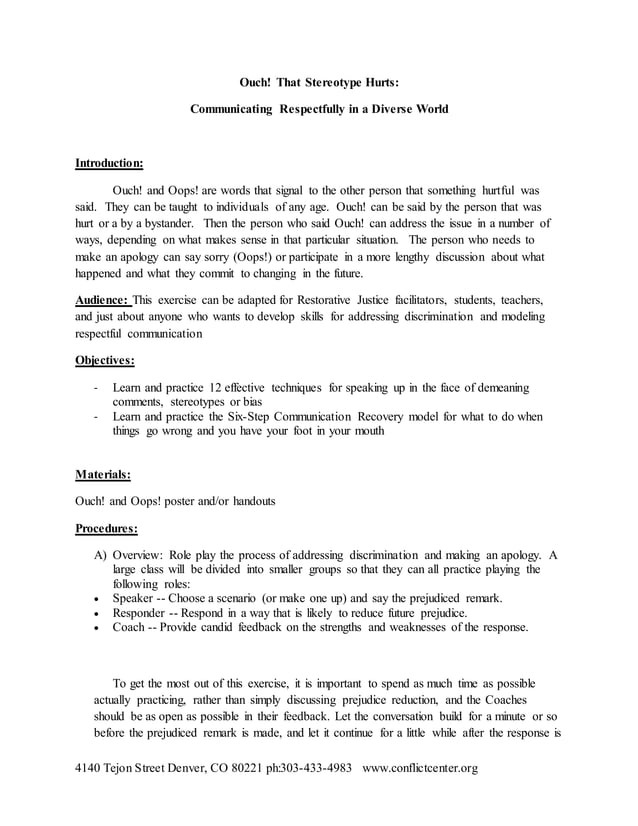 Ouch! That Stereotype Hurts:

Communicating Respectfully in a Diverse World

Introduction:

Ouch! and Oops! are words that signal to the other person that something hurtful was said. They can be taught to individuals of any age. Ouch! can be said by the person that was hurt or a by a bystander. Then the person who said Ouch! can address the issue in a number of ways, depending on what makes sense in that particular situation. The person who needs to make an apology can say sorry (Oops!) or participate in a more lengthy discussion about what happened and what they commit to changing in the future.

Audience: This exercise can be adapted for Restorative Justice facilitators, students, teachers, and just about anyone who wants to develop skills for addressing discrimination and modeling respectful communication

Objectives:

- Learn and practice 12 effective techniques for speaking up in the face of demeaning comments, stereotypes or bias
- Learn and practice the Six-Step Communication Recovery model for what to do when things go wrong and you have your foot in your mouth

Materials:

Ouch! and Oops! poster and/or handouts

Procedures:

A) Overview: Role play the process of addressing discrimination and making an apology. A large class will be divided into smaller groups so that they can all practice playing the following roles:
• Speaker -- Choose a scenario (or make one up) and say the prejudiced remark.
• Responder -- Respond in a way that is likely to reduce future prejudice.
• Coach -- Provide candid feedback on the strengths and weaknesses of the response.

To get the most out of this exercise, it is important to spend as much time as possible actually practicing, rather than simply discussing prejudice reduction, and the Coaches should be as open as possible in their feedback. Let the conversation build for a minute or so before the prejudiced remark is made, and let it continue for a little while after the response is

4140 Tejon Street Denver, CO 80221 ph:303-433-4983 www.conflictcenter.org